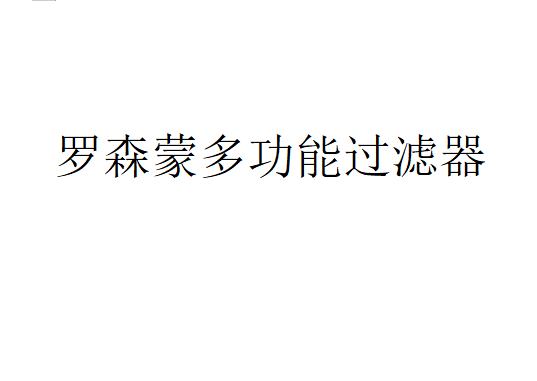 罗森蒙多功能过滤器